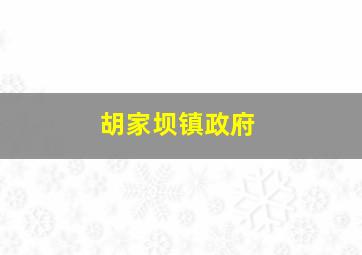 胡家坝镇政府